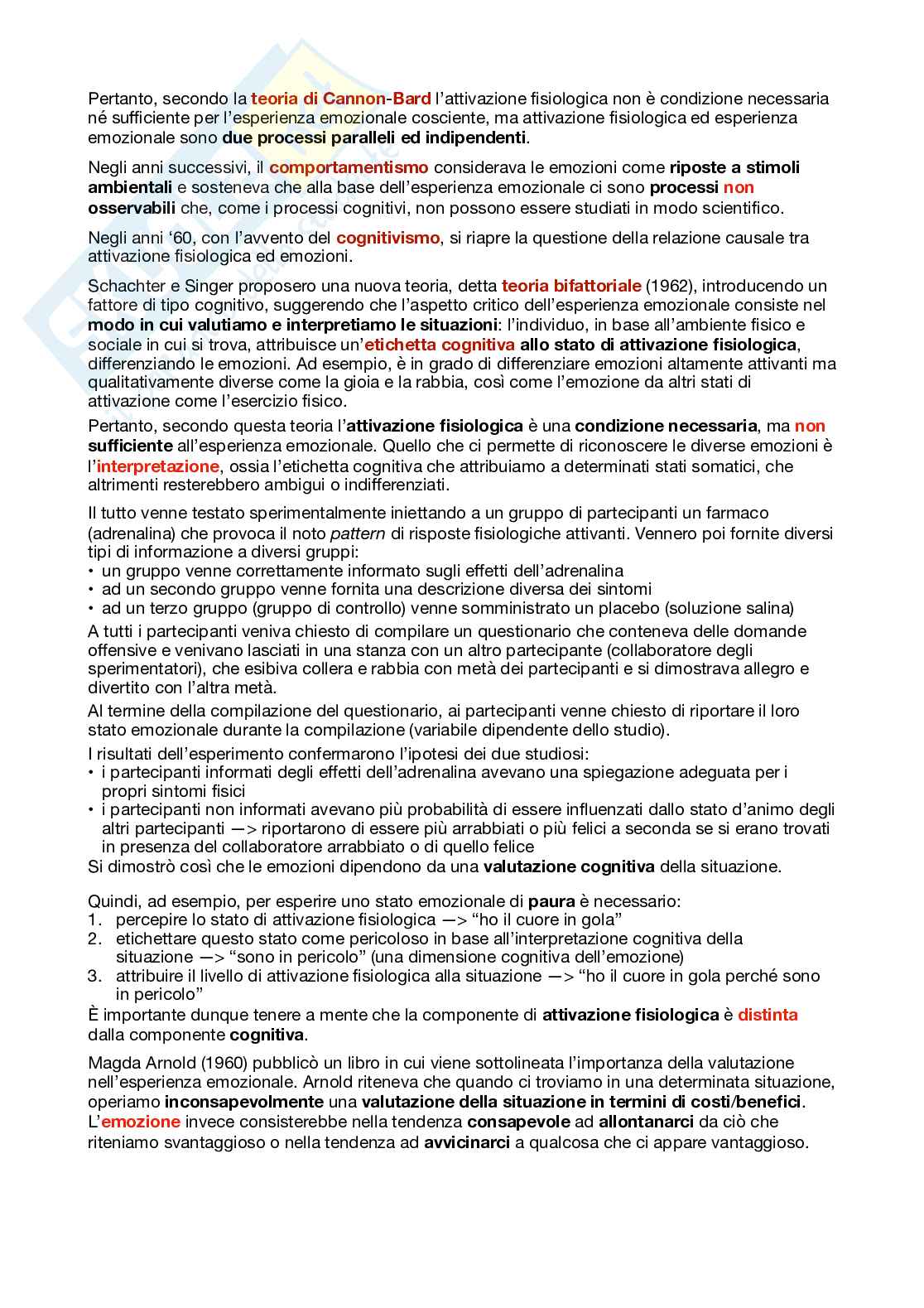 Pertanto, secondo la teoria di Cannon-Bard l'attivazione fisiologica non è condizione necessaria né sufficiente per l'esperienza emozionale cosciente, ma attivazione fisiologica ed esperienza emozionale sono due processi paralleli ed indipendenti.

Negli anni successivi, il comportamentismo considerava le emozioni come riposte a stimoli ambientali e sosteneva che alla base dell'esperienza emozionale ci sono processi non osservabili che, come i processi cognitivi, non possono essere studiati in modo scientifico.

Negli anni '60, con l'avvento del cognitivismo, si riapre la questione della relazione causale tra attivazione fisiologica ed emozioni.

Schachter e Singer proposero una nuova teoria, detta teoria bifattoriale (1962), introducendo un fattore di tipo cognitivo, suggerendo che l'aspetto critico dell'esperienza emozionale consiste nel modo in cui valutiamo e interpretiamo le situazioni: l'individuo, in base all'ambiente fisico e sociale in cui si trova, attribuisce un'etichetta cognitiva allo stato di attivazione fisiologica, differenziando le emozioni. Ad esempio, è in grado di differenziare emozioni altamente attivanti ma qualitativamente diverse come la gioia e la rabbia, così come l'emozione da altri stati di attivazione come l'esercizio fisico.

Pertanto, secondo questa teoria l'attivazione fisiologica è una condizione necessaria, ma non sufficiente all'esperienza emozionale. Quello che ci permette di riconoscere le diverse emozioni è l'interpretazione, ossia l'etichetta cognitiva che attribuiamo a determinati stati somatici, che altrimenti resterebbero ambigui o indifferenziati.

Il tutto venne testato sperimentalmente iniettando a un gruppo di partecipanti un farmaco (adrenalina) che provoca il noto pattern di risposte fisiologiche attivanti. Vennero poi fornite diversi tipi di informazione a diversi gruppi:
• un gruppo venne correttamente informato sugli effetti dell'adrenalina
• ad un secondo gruppo venne fornita una descrizione diversa dei sintomi
• ad un terzo gruppo (gruppo di controllo) venne somministrato un placebo (soluzione salina)
A tutti i partecipanti veniva chiesto di compilare un questionario che conteneva delle domande offensive e venivano lasciati in una stanza con un altro partecipante (collaboratore degli sperimentatori), che esibiva collera e rabbia con metà dei partecipanti e si dimostrava allegro e divertito con l'altra metà.
Al termine della compilazione del questionario, ai partecipanti venne chiesto di riportare il loro stato emozionale durante la compilazione (variabile dipendente dello studio).
I risultati dell'esperimento confermarono l'ipotesi dei due studiosi:
• i partecipanti informati degli effetti dell'adrenalina avevano una spiegazione adeguata per i propri sintomi fisici
• i partecipanti non informati avevano più probabilità di essere influenzati dallo stato d'animo degli altri partecipanti —> riportarono di essere più arrabbiati o più felici a seconda se si erano trovati in presenza del collaboratore arrabbiato o di quello felice
Si dimostrò così che le emozioni dipendono da una valutazione cognitiva della situazione.

Quindi, ad esempio, per esperire uno stato emozionale di paura è necessario:
1. percepire lo stato di attivazione fisiologica —> "ho il cuore in gola"
2. etichettare questo stato come pericoloso in base all'interpretazione cognitiva della situazione —> "sono in pericolo" (una dimensione cognitiva dell'emozione)
3. attribuire il livello di attivazione fisiologica alla situazione —> "ho il cuore in gola perché sono in pericolo"
È importante dunque tenere a mente che la componente di attivazione fisiologica è distinta dalla componente cognitiva.

Magda Arnold (1960) pubblicò un libro in cui viene sottolineata l'importanza della valutazione nell'esperienza emozionale. Arnold riteneva che quando ci troviamo in una determinata situazione, operiamo inconsapevolmente una valutazione della situazione in termini di costi/benefici. L'emozione invece consisterebbe nella tendenza consapevole ad allontanarci da ciò che riteniamo svantaggioso o nella tendenza ad avvicinarci a qualcosa che ci appare vantaggioso.